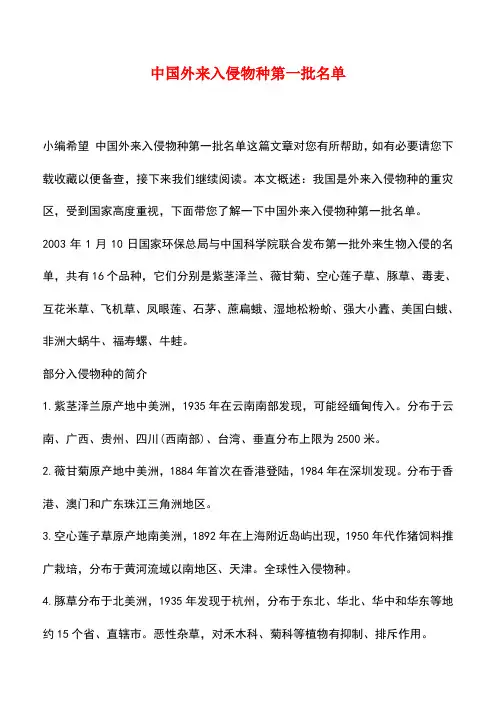 中国外来入侵物种第一批名单

小编希望 中国外来入侵物种第一批名单这篇文章对您有所帮助，如有必要请您下载收藏以便备查，接下来我们继续阅读。本文概述：我国是外来入侵物种的重灾区，受到国家高度重视，下面带您了解一下中国外来入侵物种第一批名单。

2003 年 1 月 10 日国家环保总局与中国科学院联合发布第一批外来生物入侵的名单，共有 16 个品种，它们分别是紫茎泽兰、薇甘菊、空心莲子草、豚草、毒麦、互花米草、飞机草、凤眼莲、石茅、蔗扁蛾、湿地松粉蚧、强大小蠹、美国白蛾、非洲大蜗牛、福寿螺、牛蛙。

部分入侵物种的简介

1. 紫茎泽兰原产地中美洲，1935 年在云南南部发现，可能经缅甸传入。分布于云南、广西、贵州、四川(西南部)、台湾、垂直分布上限为 2500 米。

2. 薇甘菊原产地中美洲，1884 年首次在香港登陆，1984 年在深圳发现。分布于香港、澳门和广东珠江三角洲地区。

3. 空心莲子草原产地南美洲，1892 年在上海附近岛屿出现，1950 年代作猪饲料推广栽培，分布于黄河流域以南地区、天津。全球性入侵物种。

4. 豚草分布于北美洲，1935 年发现于杭州，分布于东北、华北、华中和华东等地约 15 个省、直辖市。恶性杂草，对禾木科、菊科等植物有抑制、排斥作用。